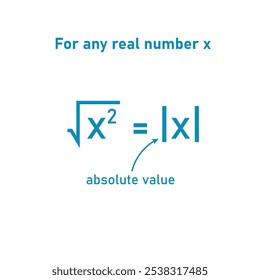 For any real number x

$\sqrt{x^2} = |x|$

absolute value

shutterstock.com · 2538317485